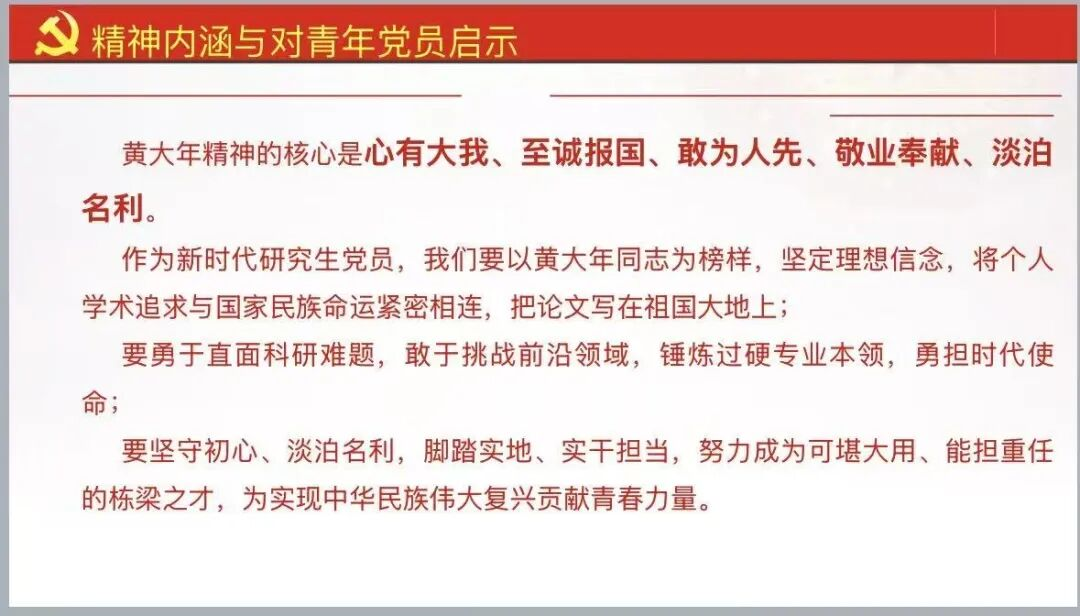 精神内涵与对青年党员启示

黄大年精神的核心是心有大我、至诚报国、敢为人先、敬业奉献、淡泊名利。

作为新时代研究生党员，我们要以黄大年同志为榜样，坚定理想信念，将个人学术追求与国家民族命运紧密相连，把论文写在祖国大地上；

要勇于直面科研难题，敢于挑战前沿领域，锤炼过硬专业本领，勇担时代使命；

要坚守初心、淡泊名利，脚踏实地、实干担当，努力成为可堪大用、能担重任的栋梁之才，为实现中华民族伟大复兴贡献青春力量。